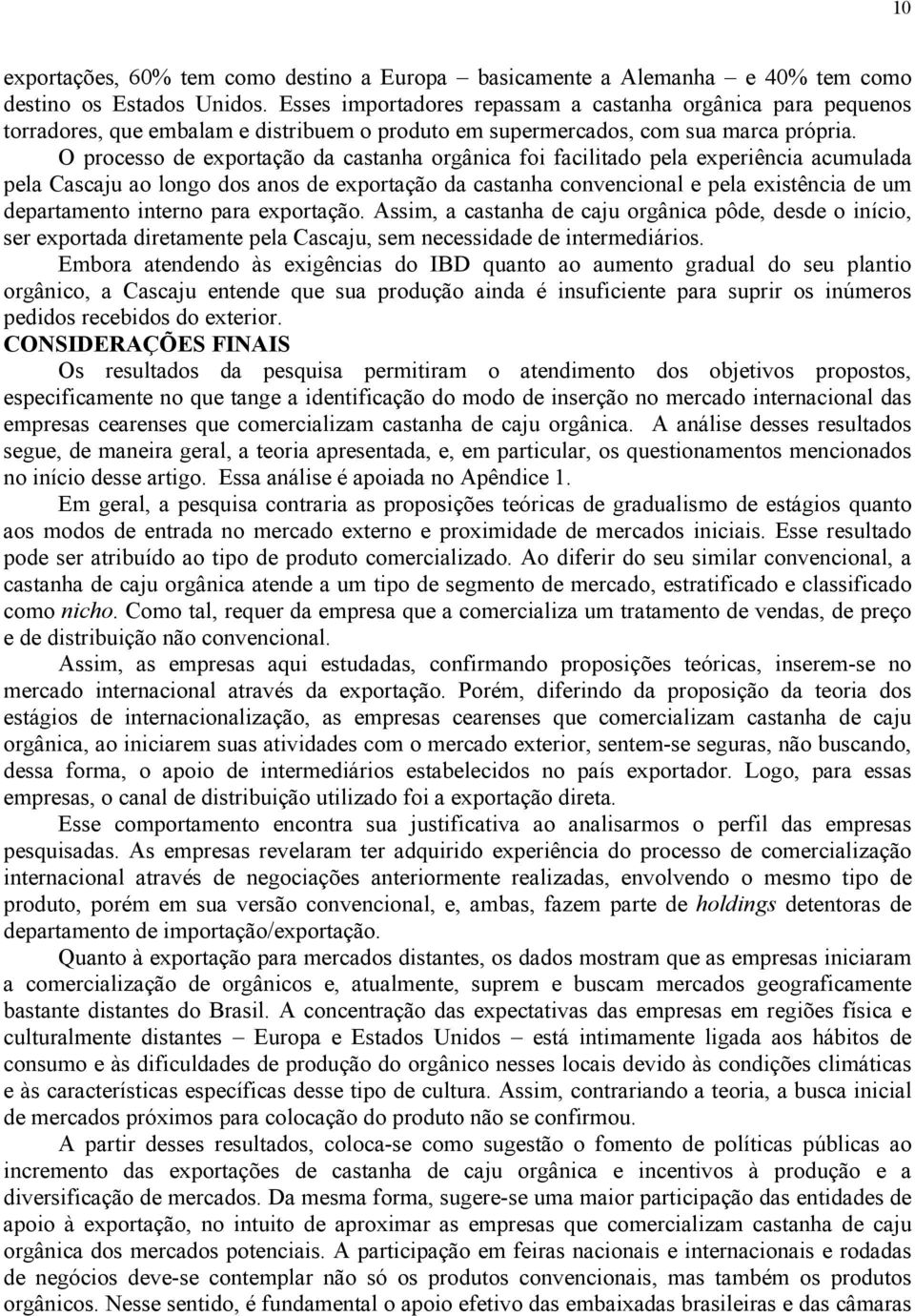 10

exportações, 60% tem como destino a Europa – basicamente a Alemanha – e 40% tem como destino os Estados Unidos. Esses importadores repassam a castanha orgânica para pequenos torradores, que embalam e distribuem o produto em supermercados, com sua marca própria.

O processo de exportação da castanha orgânica foi facilitado pela experiência acumulada pela Cascaju ao longo dos anos de exportação da castanha convencional e pela existência de um departamento interno para exportação. Assim, a castanha de caju orgânica pôde, desde o início, ser exportada diretamente pela Cascaju, sem necessidade de intermediários.

Embora atendendo às exigências do IBD quanto ao aumento gradual do seu plantio orgânico, a Cascaju entende que sua produção ainda é insuficiente para suprir os inúmeros pedidos recebidos do exterior.

CONSIDERAÇÕES FINAIS

Os resultados da pesquisa permitiram o atendimento dos objetivos propostos, especificamente no que tange a identificação do modo de inserção no mercado internacional das empresas cearenses que comercializam castanha de caju orgânica. A análise desses resultados segue, de maneira geral, a teoria apresentada, e, em particular, os questionamentos mencionados no início desse artigo. Essa análise é apoiada no Apêndice 1.

Em geral, a pesquisa contraria as proposições teóricas de gradualismo de estágios quanto aos modos de entrada no mercado externo e proximidade de mercados iniciais. Esse resultado pode ser atribuído ao tipo de produto comercializado. Ao diferir do seu similar convencional, a castanha de caju orgânica atende a um tipo de segmento de mercado, estratificado e classificado como nicho. Como tal, requer da empresa que a comercializa um tratamento de vendas, de preço e de distribuição não convencional.

Assim, as empresas aqui estudadas, confirmando proposições teóricas, inserem-se no mercado internacional através da exportação. Porém, diferindo da proposição da teoria dos estágios de internacionalização, as empresas cearenses que comercializam castanha de caju orgânica, ao iniciarem suas atividades com o mercado exterior, sentem-se seguras, não buscando, dessa forma, o apoio de intermediários estabelecidos no país exportador. Logo, para essas empresas, o canal de distribuição utilizado foi a exportação direta.

Esse comportamento encontra sua justificativa ao analisarmos o perfil das empresas pesquisadas. As empresas revelaram ter adquirido experiência do processo de comercialização internacional através de negociações anteriormente realizadas, envolvendo o mesmo tipo de produto, porém em sua versão convencional, e, ambas, fazem parte de holdings detentoras de departamento de importação/exportação.

Quanto à exportação para mercados distantes, os dados mostram que as empresas iniciaram a comercialização de orgânicos e, atualmente, suprem e buscam mercados geograficamente bastante distantes do Brasil. A concentração das expectativas das empresas em regiões física e culturalmente distantes – Europa e Estados Unidos – está intimamente ligada aos hábitos de consumo e às dificuldades de produção do orgânico nesses locais devido às condições climáticas e às características específicas desse tipo de cultura. Assim, contrariando a teoria, a busca inicial de mercados próximos para colocação do produto não se confirmou.

A partir desses resultados, coloca-se como sugestão o fomento de políticas públicas ao incremento das exportações de castanha de caju orgânica e incentivos à produção e a diversificação de mercados. Da mesma forma, sugere-se uma maior participação das entidades de apoio à exportação, no intuito de aproximar as empresas que comercializam castanha de caju orgânica dos mercados potenciais. A participação em feiras nacionais e internacionais e rodadas de negócios deve-se contemplar não só os produtos convencionais, mas também os produtos orgânicos. Nesse sentido, é fundamental o apoio efetivo das embaixadas brasileiras e das câmaras